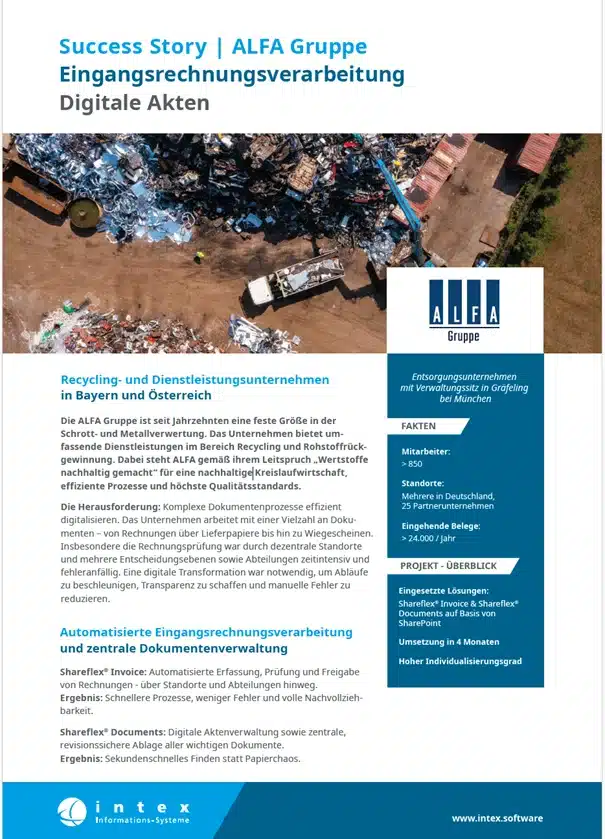 Success Story | ALFA Gruppe
Eingangsrechnungsverarbeitung
Digitale Akten

ALFA
Gruppe

Recycling- und Dienstleistungsunternehmen in Bayern und Österreich

Die ALFA Gruppe ist seit Jahrzehnten eine feste Größe in der Schrott- und Metallverwertung. Das Unternehmen bietet umfassende Dienstleistungen im Bereich Recycling und Rohstoffrückgewinnung. Dabei steht ALFA gemäß ihrem Leitspruch „Wertstoffe nachhaltig gemacht" für eine nachhaltige Kreislaufwirtschaft, effiziente Prozesse und höchste Qualitätsstandards.

Die Herausforderung: Komplexe Dokumentenprozesse effizient digitalisieren. Das Unternehmen arbeitet mit einer Vielzahl an Dokumenten – von Rechnungen über Lieferpapiere bis hin zu Wiegescheinen. Insbesondere die Rechnungsprüfung war durch dezentrale Standorte und mehrere Entscheidungsebenen sowie Abteilungen zeitintensiv und fehleranfällig. Eine digitale Transformation war notwendig, um Abläufe zu beschleunigen, Transparenz zu schaffen und manuelle Fehler zu reduzieren.

Automatisierte Eingangsrechnungsverarbeitung und zentrale Dokumentenverwaltung

Shareflex® Invoice: Automatisierte Erfassung, Prüfung und Freigabe von Rechnungen - über Standorte und Abteilungen hinweg.
Ergebnis: Schnellere Prozesse, weniger Fehler und volle Nachvollziehbarkeit.

Shareflex® Documents: Digitale Aktenverwaltung sowie zentrale, revisionssichere Ablage aller wichtigen Dokumente.
Ergebnis: Sekundenschnelles Finden statt Papierchaos.

Entsorgungsunternehmen mit Verwaltungssitz in Gräfeling bei München

FAKTEN

Mitarbeiter:
> 850

Standorte:
Mehrere in Deutschland, 25 Partnerunternehmen

Eingehende Belege:
> 24.000 / Jahr

PROJEKT - ÜBERBLICK

Eingesetzte Lösungen:
Shareflex® Invoice & Shareflex® Documents auf Basis von SharePoint

Umsetzung in 4 Monaten

Hoher Individualisierungsgrad

intex
Informations-Systeme

www.intex.software